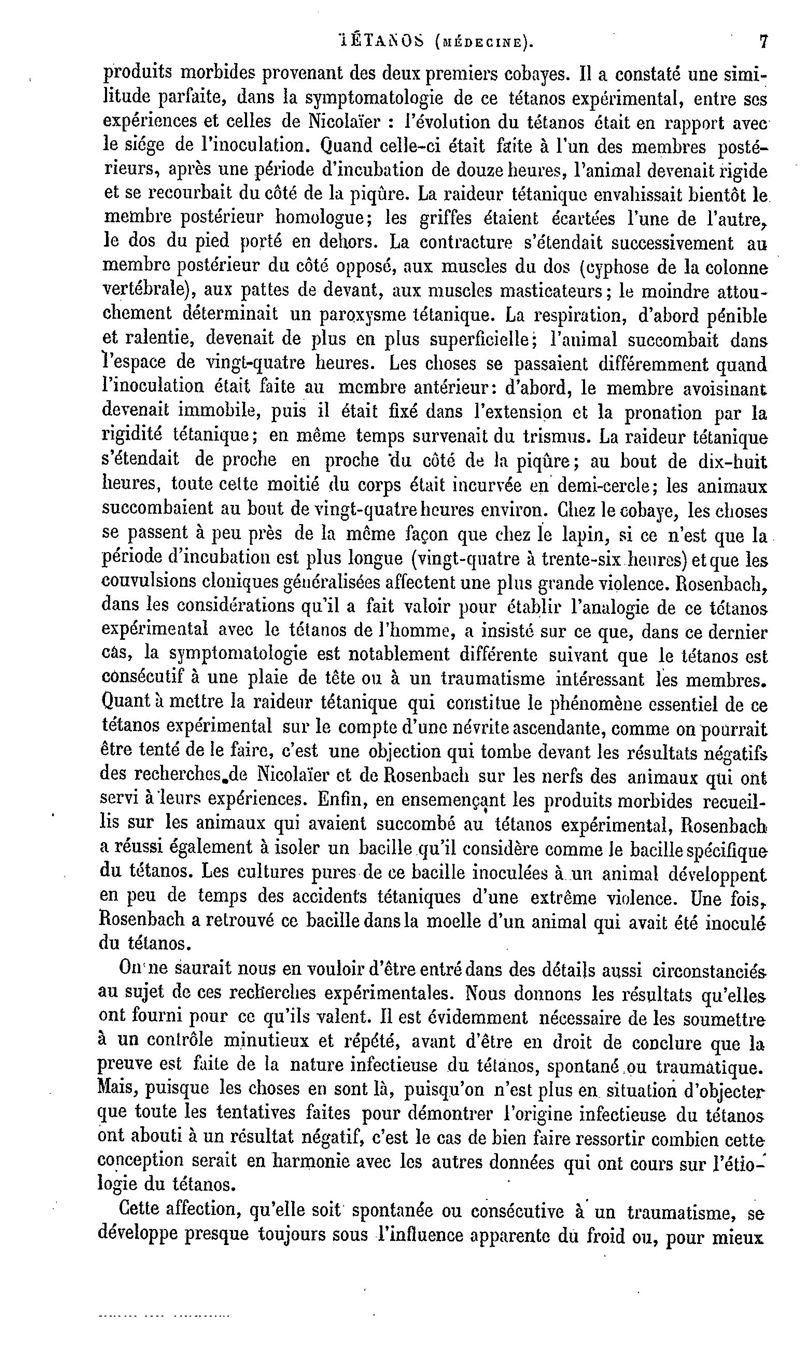 TÉTANOS (MÉDECINE). 7

produits morbides provenant des deux premiers cobayes. Il a constaté une similitude parfaite, dans la symptomatologie de ce tétanos expérimental, entre ses expériences et celles de Nicolaïer : l'évolution du tétanos était en rapport avec le siége de l'inoculation. Quand celle-ci était faite à l'un des membres postérieurs, après une période d'incubation de douze heures, l'animal devenait rigide et se recourbait du côté de la piqûre. La raideur tétanique envahissait bientôt le membre postérieur homologue; les griffes étaient écartées l'une de l'autre, le dos du pied porté en dehors. La contracture s'étendait successivement au membre postérieur du côté opposé, aux muscles du dos (cyphose de la colonne vertébrale), aux pattes de devant, aux muscles masticateurs; le moindre attouchement déterminait un paroxysme tétanique. La respiration, d'abord pénible et ralentie, devenait de plus en plus superficielle; l'animal succombait dans l'espace de vingt-quatre heures. Les choses se passaient différemment quand l'inoculation était faite au membre antérieur: d'abord, le membre avoisinant devenait immobile, puis il était fixé dans l'extension et la pronation par la rigidité tétanique; en même temps survenait du trismus. La raideur tétanique s'étendait de proche en proche du côté de la piqûre; au bout de dix-huit heures, toute cette moitié du corps était incurvée en demi-cercle; les animaux succombaient au bout de vingt-quatre heures environ. Chez le cobaye, les choses se passent à peu près de la même façon que chez le lapin, si ce n'est que la période d'incubation est plus longue (vingt-quatre à trente-six heures) et que les convulsions cloniques généralisées affectent une plus grande violence. Rosenbach, dans les considérations qu'il a fait valoir pour établir l'analogie de ce tétanos expérimental avec le tétanos de l'homme, a insisté sur ce que, dans ce dernier cas, la symptomatologie est notablement différente suivant que le tétanos est consécutif à une plaie de tête ou à un traumatisme intéressant les membres. Quant à mettre la raideur tétanique qui constitue le phénomène essentiel de ce tétanos expérimental sur le compte d'une névrite ascendante, comme on pourrait être tenté de le faire, c'est une objection qui tombe devant les résultats négatifs des recherches de Nicolaïer et de Rosenbach sur les nerfs des animaux qui ont servi à leurs expériences. Enfin, en ensemençant les produits morbides recueillis sur les animaux qui avaient succombé au tétanos expérimental, Rosenbach a réussi également à isoler un bacille qu'il considère comme le bacille spécifique du tétanos. Les cultures pures de ce bacille inoculées à un animal développent en peu de temps des accidents tétaniques d'une extrême violence. Une fois, Rosenbach a retrouvé ce bacille dans la moelle d'un animal qui avait été inoculé du tétanos.

On ne saurait nous en vouloir d'être entré dans des détails aussi circonstanciés au sujet de ces recherches expérimentales. Nous donnons les résultats qu'elles ont fourni pour ce qu'ils valent. Il est évidemment nécessaire de les soumettre à un contrôle minutieux et répété, avant d'être en droit de conclure que la preuve est faite de la nature infectieuse du tétanos, spontané ou traumatique. Mais, puisque les choses en sont là, puisqu'on n'est plus en situation d'objecter que toute les tentatives faites pour démontrer l'origine infectieuse du tétanos ont abouti à un résultat négatif, c'est le cas de bien faire ressortir combien cette conception serait en harmonie avec les autres données qui ont cours sur l'étiologie du tétanos.

Cette affection, qu'elle soit spontanée ou consécutive à un traumatisme, se développe presque toujours sous l'influence apparente du froid ou, pour mieux